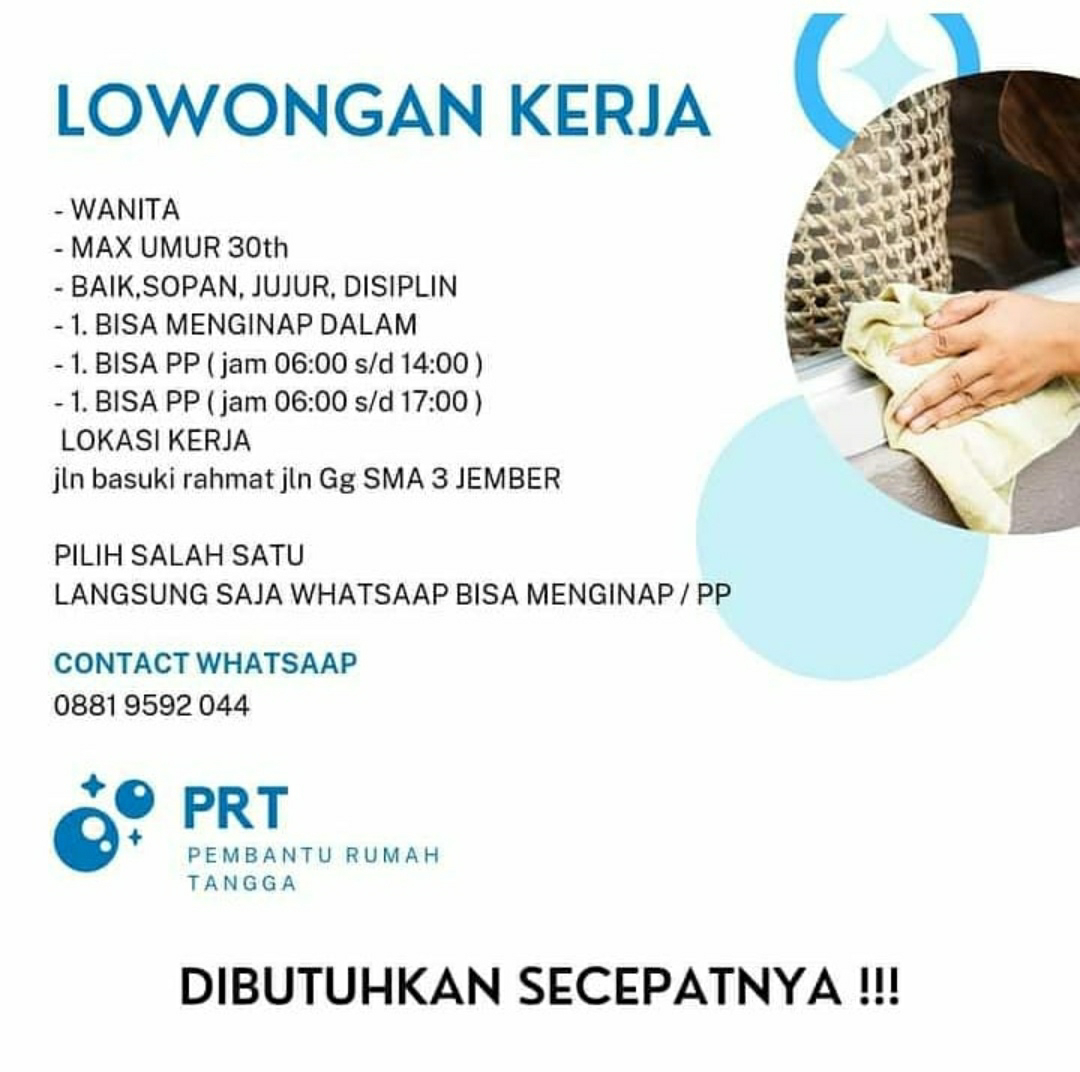 LOWONGAN KERJA

- WANITA
- MAX UMUR 30th
- BAIK,SOPAN, JUJUR, DISIPLIN
- 1. BISA MENGINAP DALAM
- 1. BISA PP ( jam 06:00 s/d 14:00 )
- 1. BISA PP ( jam 06:00 s/d 17:00 )
LOKASI KERJA
jln basuki rahmat jln Gg SMA 3 JEMBER

PILIH SALAH SATU
LANGSUNG SAJA WHATSAAP BISA MENGINAP / PP

CONTACT WHATSAAP
0881 9592 044

PRT
PEMBANTU RUMAH TANGGA

DIBUTUHKAN SECEPATNYA !!!